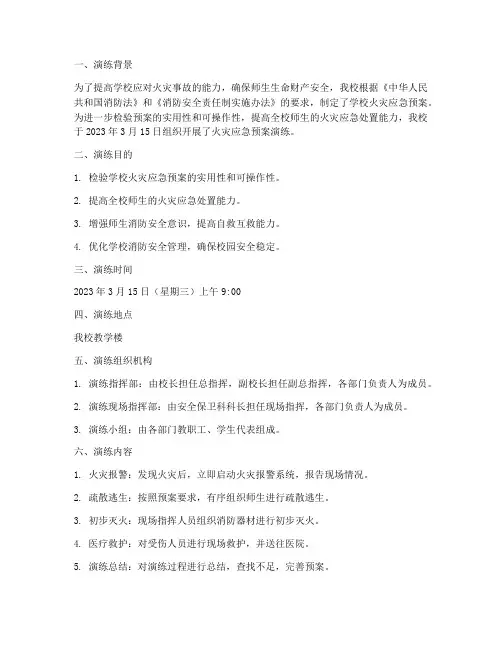 一、演练背景

为了提高学校应对火灾事故的能力，确保师生生命财产安全，我校根据《中华人民共和国消防法》和《消防安全责任制实施办法》的要求，制定了学校火灾应急预案。为进一步检验预案的实用性和可操作性，提高全校师生的火灾应急处置能力，我校于 2023 年 3 月 15 日组织开展了火灾应急预案演练。

二、演练目的

1. 检验学校火灾应急预案的实用性和可操作性。

2. 提高全校师生的火灾应急处置能力。

3. 增强师生消防安全意识，提高自救互救能力。

4. 优化学校消防安全管理，确保校园安全稳定。

三、演练时间

2023 年 3 月 15 日（星期三）上午 9:00

四、演练地点

我校教学楼

五、演练组织机构

1. 演练指挥部：由校长担任总指挥，副校长担任副总指挥，各部门负责人为成员。

2. 演练现场指挥部：由安全保卫科科长担任现场指挥，各部门负责人为成员。

3. 演练小组：由各部门教职工、学生代表组成。

六、演练内容

1. 火灾报警：发现火灾后，立即启动火灾报警系统，报告现场情况。

2. 疏散逃生：按照预案要求，有序组织师生进行疏散逃生。

3. 初步灭火：现场指挥人员组织消防器材进行初步灭火。

4. 医疗救护：对受伤人员进行现场救护，并送往医院。

5. 演练总结：对演练过程进行总结，查找不足，完善预案。